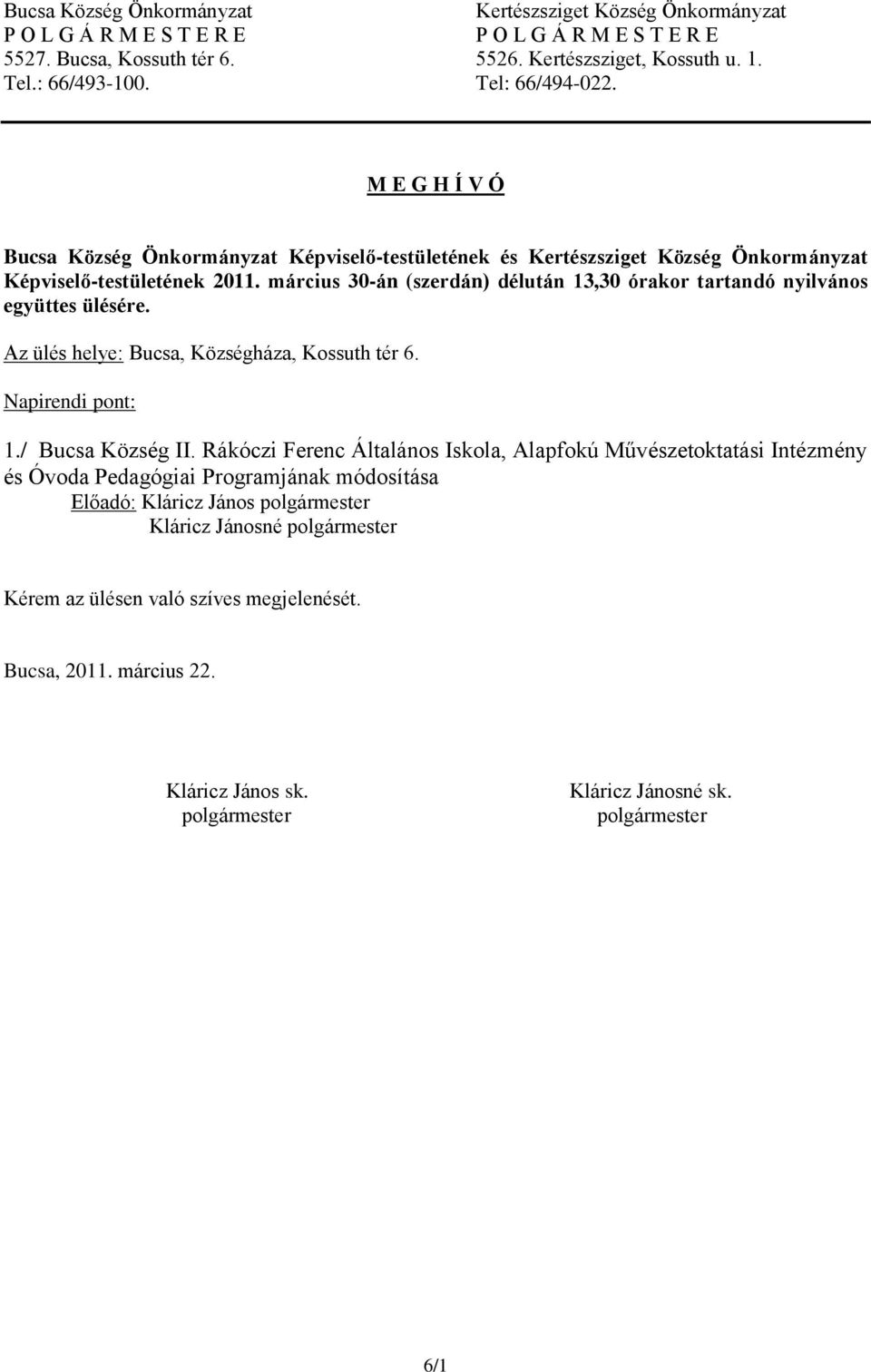 Bucsa Község Önkormányzat
P O L G Á R M E S T E R E
5527. Bucsa, Kossuth tér 6.
Tel.: 66/493-100.

Kertészsziget Község Önkormányzat
P O L G Á R M E S T E R E
5526. Kertészsziget, Kossuth u. 1.
Tel: 66/494-022.

M E G H Í V Ó

Bucsa Község Önkormányzat Képviselő-testületének és Kertészsziget Község Önkormányzat Képviselő-testületének 2011. március 30-án (szerdán) délután 13,30 órakor tartandó nyilvános együttes ülésére.

Az ülés helye: Bucsa, Községháza, Kossuth tér 6.

Napirendi pont:

1./ Bucsa Község II. Rákóczi Ferenc Általános Iskola, Alapfokú Művészetoktatási Intézmény és Óvoda Pedagógiai Programjának módosítása
Előadó: Kláricz János polgármester
Kláricz Jánosné polgármester

Kérem az ülésen való szíves megjelenését.

Bucsa, 2011. március 22.

Kláricz János sk.
polgármester

Kláricz Jánosné sk.
polgármester

6/1